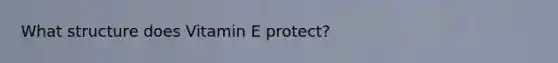 What structure does Vitamin E protect?